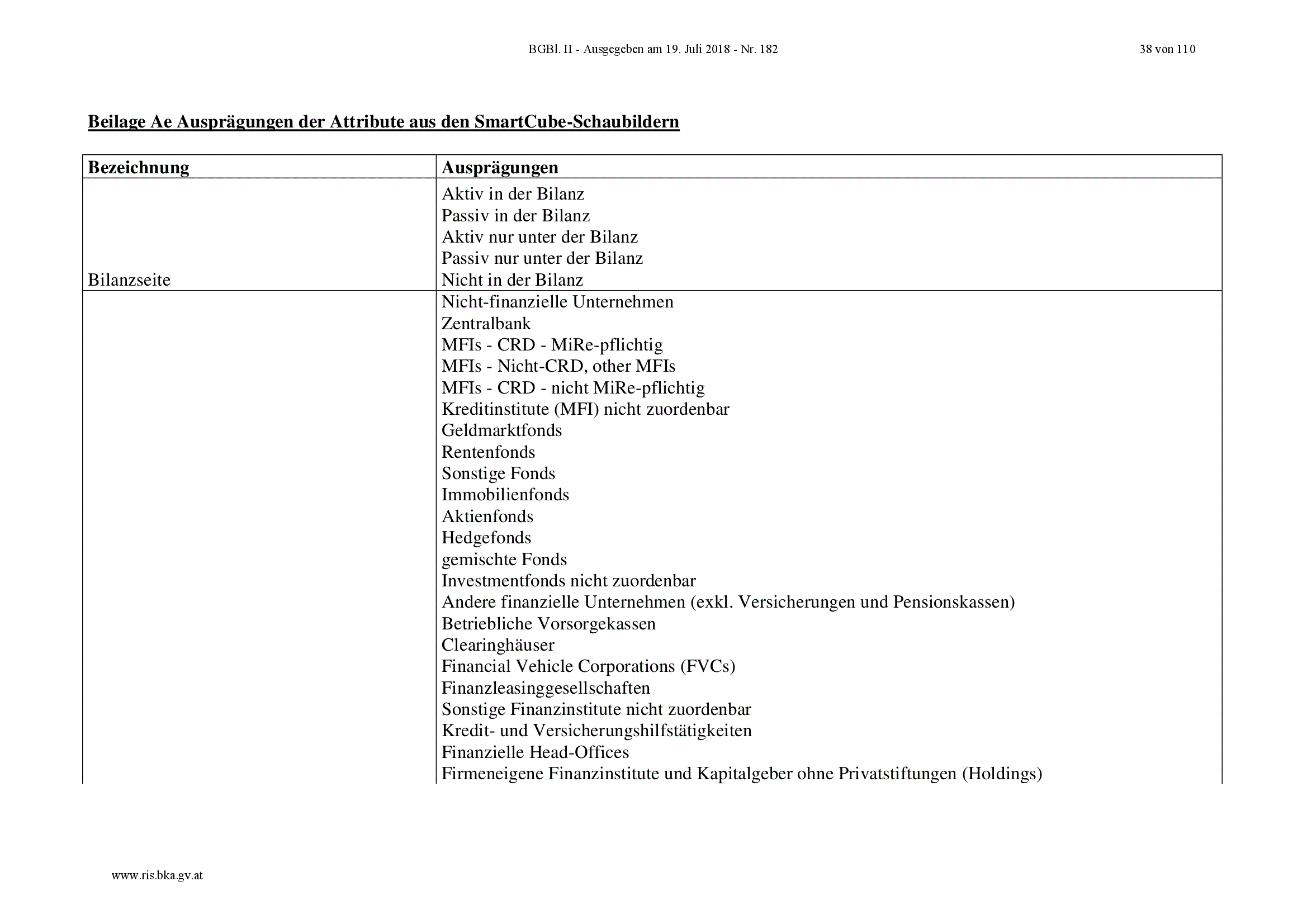 BGBl. II - Ausgegeben am 19. Juli 2018 - Nr. 182

38 von 110

Beilage Ae Ausprägungen der Attribute aus den SmartCube-Schaubildern

| Bezeichnung | Ausprägungen |
|---|---|
| Bilanzseite | Aktiv in der Bilanz<br>Passiv in der Bilanz<br>Aktiv nur unter der Bilanz<br>Passiv nur unter der Bilanz<br>Nicht in der Bilanz |
| | Nicht-finanzielle Unternehmen<br>Zentralbank<br>MFIs - CRD - MiRe-pflichtig<br>MFIs - Nicht-CRD, other MFIs<br>MFIs - CRD - nicht MiRe-pflichtig<br>Kreditinstitute (MFI) nicht zuordenbar<br>Geldmarktfonds<br>Rentenfonds<br>Sonstige Fonds<br>Immobilienfonds<br>Aktienfonds<br>Hedgefonds<br>gemischte Fonds<br>Investmentfonds nicht zuordenbar<br>Andere finanzielle Unternehmen (exkl. Versicherungen und Pensionskassen)<br>Betriebliche Vorsorgekassen<br>Clearinghäuser<br>Financial Vehicle Corporations (FVCs)<br>Finanzleasinggesellschaften<br>Sonstige Finanzinstitute nicht zuordenbar<br>Kredit- und Versicherungshilfstätigkeiten<br>Finanzielle Head-Offices<br>Firmeneigene Finanzinstitute und Kapitalgeber ohne Privatstiftungen (Holdings) |

www.ris.bka.gv.at